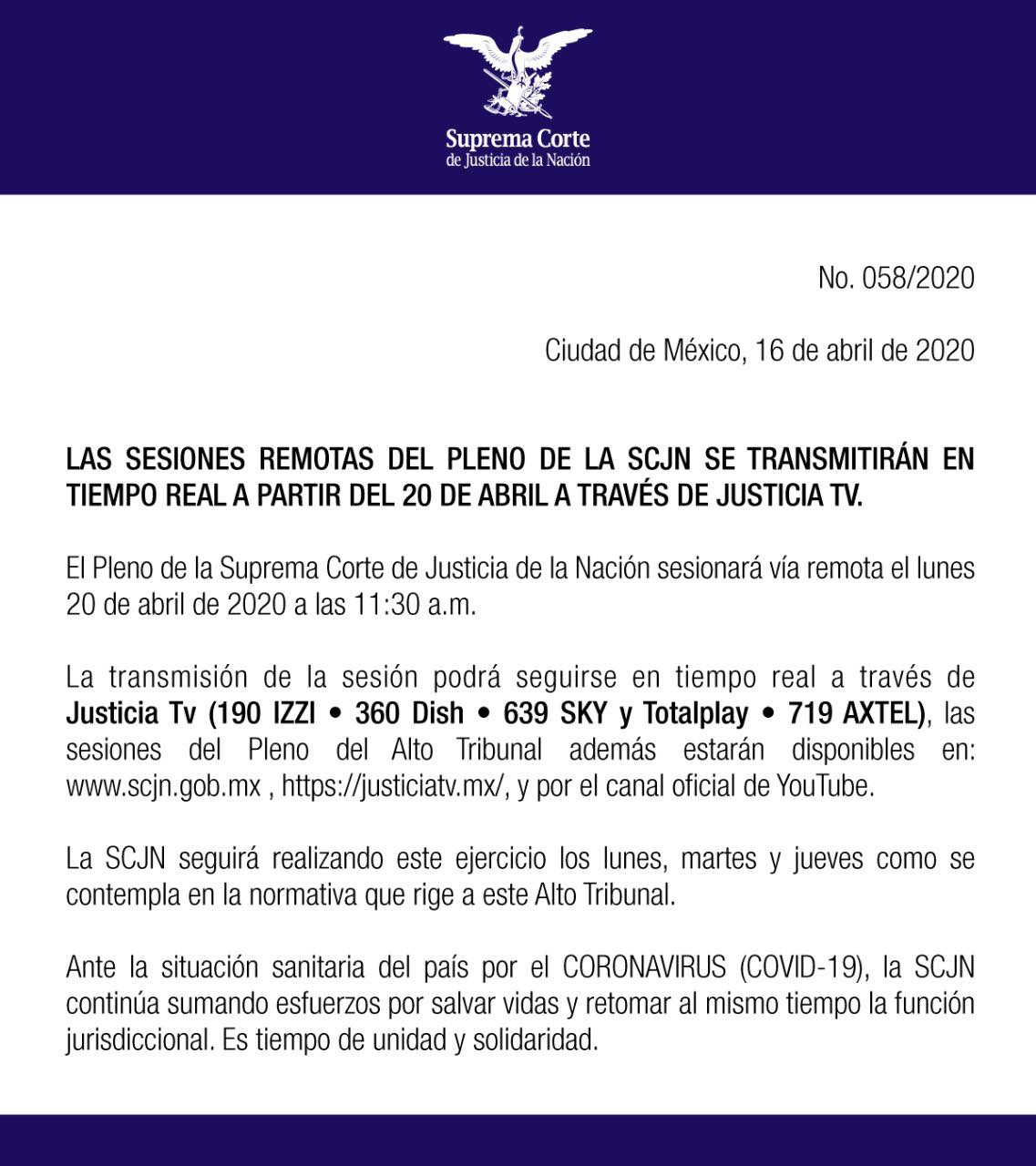 Suprema Corte
de Justicia de la Nación

No. 058/2020

Ciudad de México, 16 de abril de 2020

LAS SESIONES REMOTAS DEL PLENO DE LA SCJN SE TRANSMITIRÁN EN TIEMPO REAL A PARTIR DEL 20 DE ABRIL A TRAVÉS DE JUSTICIA TV.

El Pleno de la Suprema Corte de Justicia de la Nación sesionará vía remota el lunes 20 de abril de 2020 a las 11:30 a.m.

La transmisión de la sesión podrá seguirse en tiempo real a través de Justicia Tv (190 IZZI • 360 Dish • 639 SKY y Totalplay • 719 AXTEL), las sesiones del Pleno del Alto Tribunal además estarán disponibles en: www.scjn.gob.mx , https://justiciatv.mx/, y por el canal oficial de YouTube.

La SCJN seguirá realizando este ejercicio los lunes, martes y jueves como se contempla en la normativa que rige a este Alto Tribunal.

Ante la situación sanitaria del país por el CORONAVIRUS (COVID-19), la SCJN continúa sumando esfuerzos por salvar vidas y retomar al mismo tiempo la función jurisdiccional. Es tiempo de unidad y solidaridad.